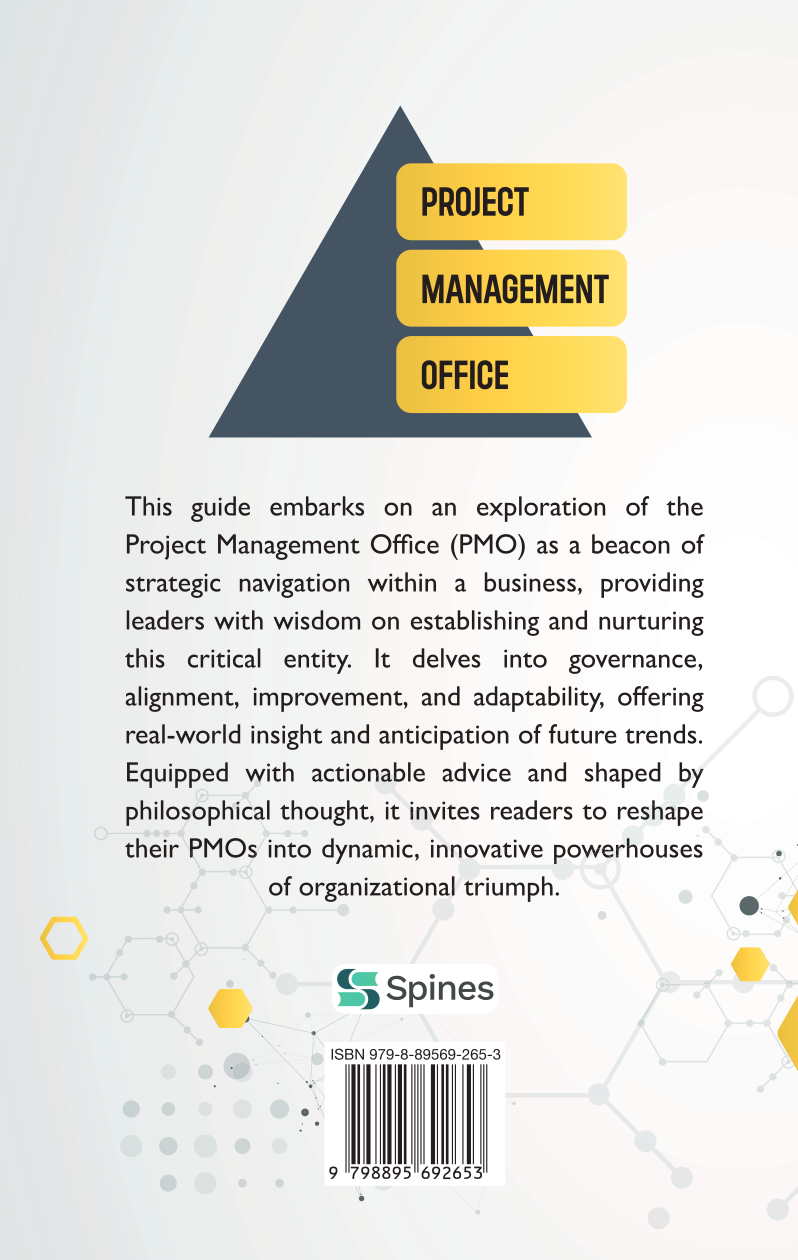 PROJECT

MANAGEMENT

OFFICE

This guide embarks on an exploration of the Project Management Office (PMO) as a beacon of strategic navigation within a business, providing leaders with wisdom on establishing and nurturing this critical entity. It delves into governance, alignment, improvement, and adaptability, offering real-world insight and anticipation of future trends. Equipped with actionable advice and shaped by philosophical thought, it invites readers to reshape their PMOs into dynamic, innovative powerhouses of organizational triumph.

Spines

ISBN 979-8-89569-265-3

9 798895 692653